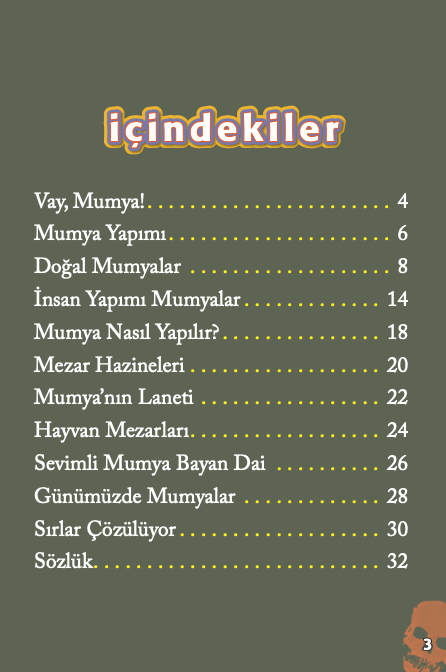 içindekiler

Vay, Mumya! 4
Mumya Yapımı 6
Doğal Mumyalar 8
İnsan Yapımı Mumyalar 14
Mumya Nasıl Yapılır? 18
Mezar Hazineleri 20
Mumya'nın Laneti 22
Hayvan Mezarları 24
Sevimli Mumya Bayan Dai 26
Günümüzde Mumyalar 28
Sırlar Çözülüyor 30
Sözlük 32

3